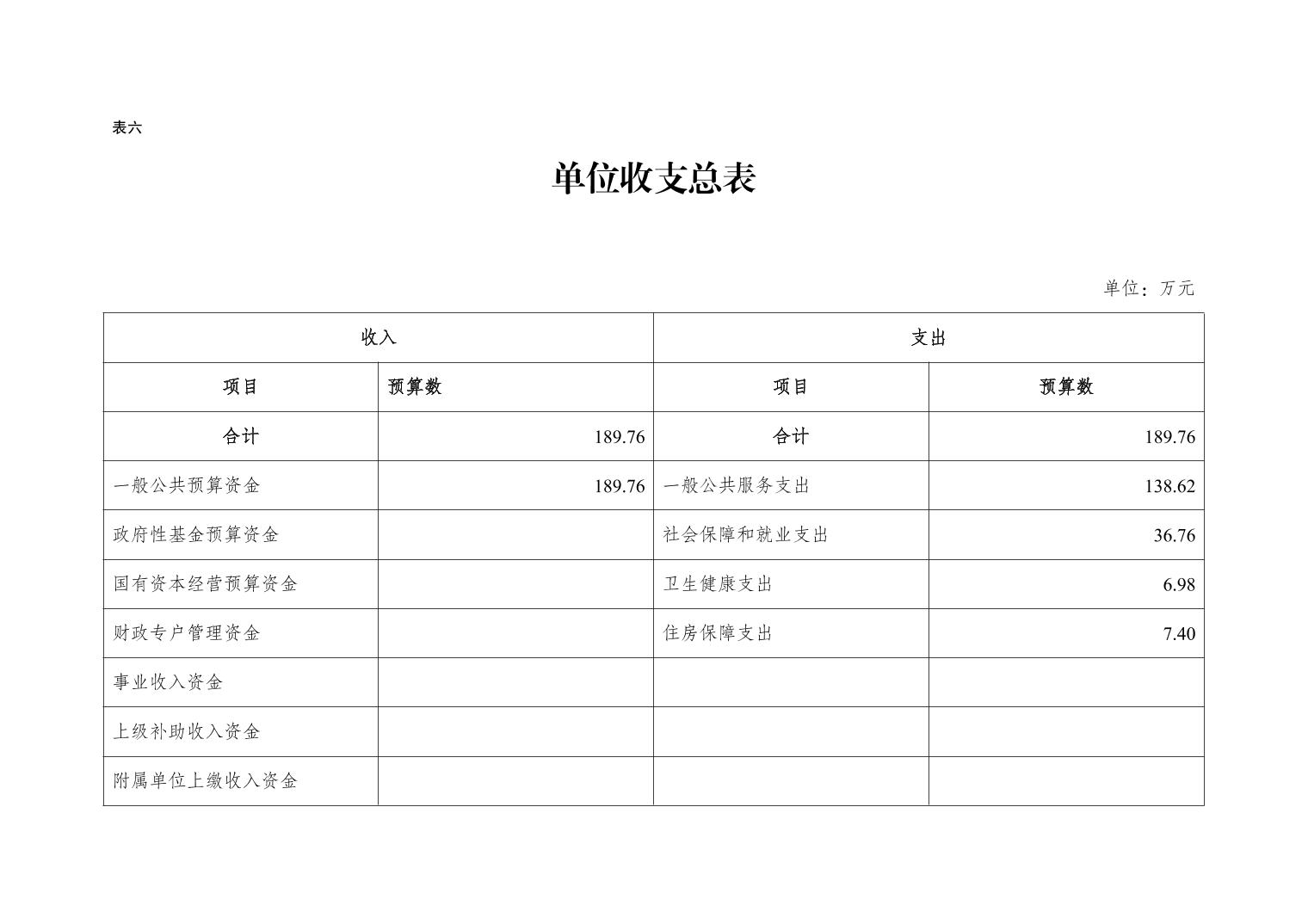 表六

单位收支总表

单位：万元

| 收入 | | 支出 | |
|---|---|---|---|
| 项目 | 预算数 | 项目 | 预算数 |
| 合计 | 189.76 | 合计 | 189.76 |
| 一般公共预算资金 | 189.76 | 一般公共服务支出 | 138.62 |
| 政府性基金预算资金 | | 社会保障和就业支出 | 36.76 |
| 国有资本经营预算资金 | | 卫生健康支出 | 6.98 |
| 财政专户管理资金 | | 住房保障支出 | 7.40 |
| 事业收入资金 | | | |
| 上级补助收入资金 | | | |
| 附属单位上缴收入资金 | | | |